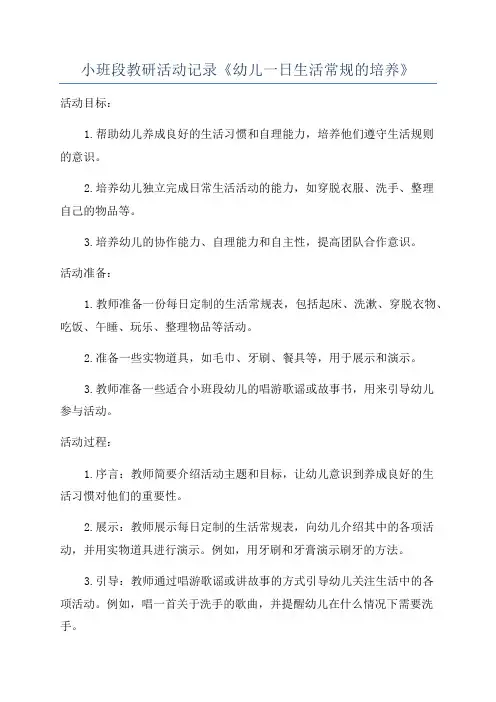 小班段教研活动记录《幼儿一日生活常规的培养》

活动目标：

1.帮助幼儿养成良好的生活习惯和自理能力，培养他们遵守生活规则的意识。

2.培养幼儿独立完成日常生活活动的能力，如穿脱衣服、洗手、整理自己的物品等。

3.培养幼儿的协作能力、自理能力和自主性，提高团队合作意识。

活动准备：

1.教师准备一份每日定制的生活常规表，包括起床、洗漱、穿脱衣物、吃饭、午睡、玩乐、整理物品等活动。

2.准备一些实物道具，如毛巾、牙刷、餐具等，用于展示和演示。

3.教师准备一些适合小班段幼儿的唱游歌谣或故事书，用来引导幼儿参与活动。

活动过程：

1.序言：教师简要介绍活动主题和目标，让幼儿意识到养成良好的生活习惯对他们的重要性。

2.展示：教师展示每日定制的生活常规表，向幼儿介绍其中的各项活动，并用实物道具进行演示。例如，用牙刷和牙膏演示刷牙的方法。

3.引导：教师通过唱游歌谣或讲故事的方式引导幼儿关注生活中的各项活动。例如，唱一首关于洗手的歌曲，并提醒幼儿在什么情况下需要洗手。